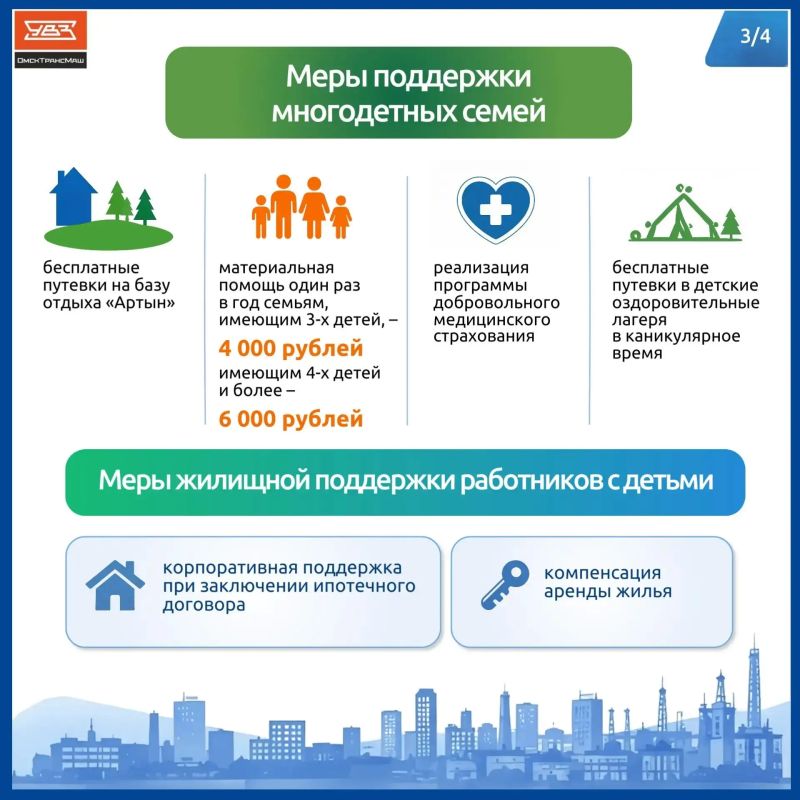 УВЗ
ОмскТрансМаш

3/4

Меры поддержки многодетных семей

бесплатные путевки на базу отдыха «Артын»

материальная помощь один раз в год семьям, имеющим 3-х детей, –
4 000 рублей
имеющим 4-х детей и более –
6 000 рублей

реализация программы добровольного медицинского страхования

бесплатные путевки в детские оздоровительные лагеря в каникулярное время

Меры жилищной поддержки работников с детьми

корпоративная поддержка при заключении ипотечного договора

компенсация аренды жилья